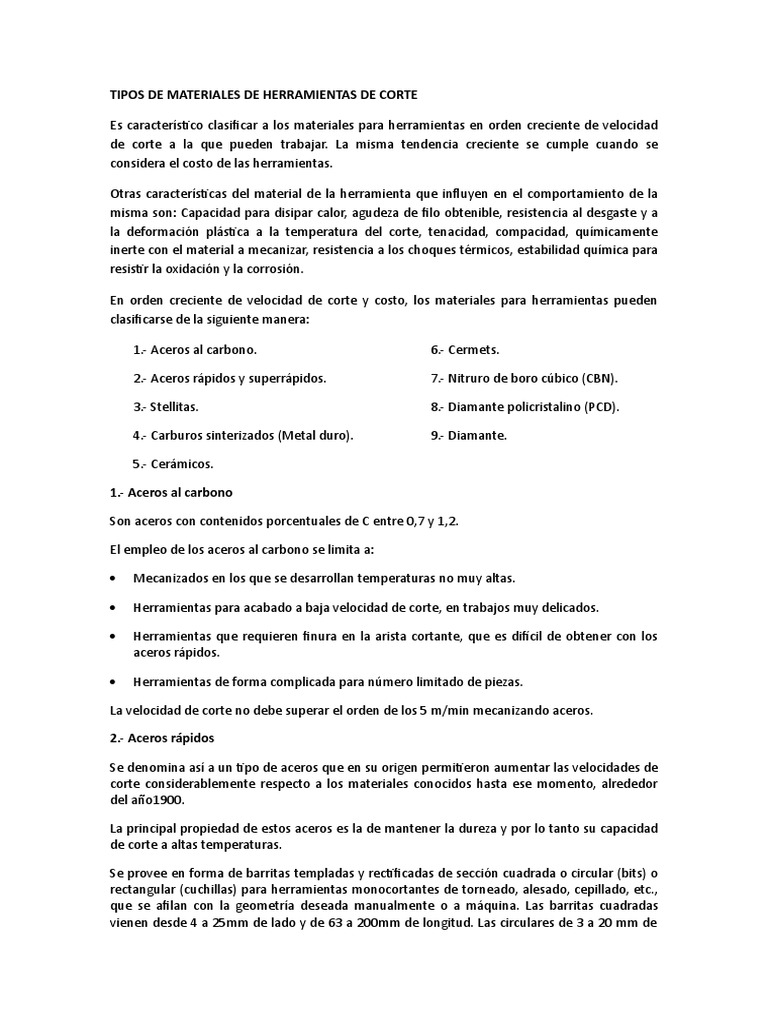 TIPOS DE MATERIALES DE HERRAMIENTAS DE CORTE

Es característico clasificar a los materiales para herramientas en orden creciente de velocidad de corte a la que pueden trabajar. La misma tendencia creciente se cumple cuando se considera el costo de las herramientas.

Otras características del material de la herramienta que influyen en el comportamiento de la misma son: Capacidad para disipar calor, agudeza de filo obtenible, resistencia al desgaste y a la deformación plástica a la temperatura del corte, tenacidad, compacidad, químicamente inerte con el material a mecanizar, resistencia a los choques térmicos, estabilidad química para resistir la oxidación y la corrosión.

En orden creciente de velocidad de corte y costo, los materiales para herramientas pueden clasificarse de la siguiente manera:

1.- Aceros al carbono.

2.- Aceros rápidos y superrápidos.

3.- Stellitas.

4.- Carburos sinterizados (Metal duro).

5.- Cerámicos.

6.- Cermets.

7.- Nitruro de boro cúbico (CBN).

8.- Diamante policristalino (PCD).

9.- Diamante.

1.- Aceros al carbono

Son aceros con contenidos porcentuales de C entre 0,7 y 1,2.

El empleo de los aceros al carbono se limita a:

• Mecanizados en los que se desarrollan temperaturas no muy altas.

• Herramientas para acabado a baja velocidad de corte, en trabajos muy delicados.

• Herramientas que requieren finura en la arista cortante, que es difícil de obtener con los aceros rápidos.

• Herramientas de forma complicada para número limitado de piezas.

La velocidad de corte no debe superar el orden de los 5 m/min mecanizando aceros.

2.- Aceros rápidos

Se denomina así a un tipo de aceros que en su origen permitieron aumentar las velocidades de corte considerablemente respecto a los materiales conocidos hasta ese momento, alrededor del año1900.

La principal propiedad de estos aceros es la de mantener la dureza y por lo tanto su capacidad de corte a altas temperaturas.

Se provee en forma de barritas templadas y rectificadas de sección cuadrada o circular (bits) o rectangular (cuchillas) para herramientas monocortantes de torneado, alesado, cepillado, etc., que se afilan con la geometría deseada manualmente o a máquina. Las barritas cuadradas vienen desde 4 a 25mm de lado y de 63 a 200mm de longitud. Las circulares de 3 a 20 mm de